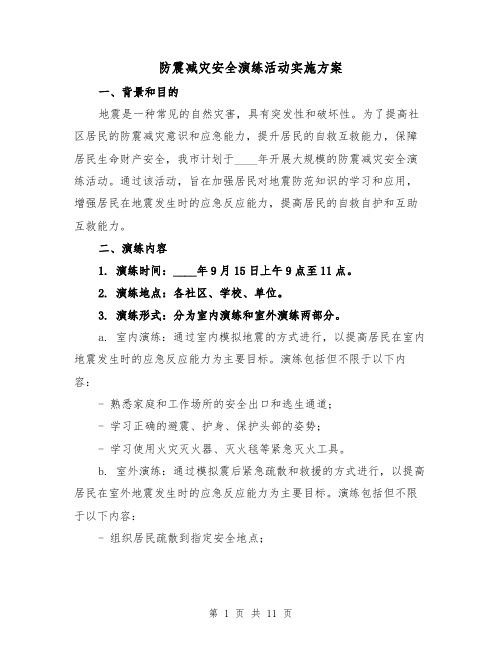 防震减灾安全演练活动实施方案

一、背景和目的

地震是一种常见的自然灾害，具有突发性和破坏性。为了提高社区居民的防震减灾意识和应急能力，提升居民的自救互救能力，保障居民生命财产安全，我市计划于____年开展大规模的防震减灾安全演练活动。通过该活动，旨在加强居民对地震防范知识的学习和应用，增强居民在地震发生时的应急反应能力，提高居民的自救自护和互助互救能力。

二、演练内容

1. 演练时间：____年9月15日上午9点至11点。

2. 演练地点：各社区、学校、单位。

3. 演练形式：分为室内演练和室外演练两部分。

a. 室内演练：通过室内模拟地震的方式进行，以提高居民在室内地震发生时的应急反应能力为主要目标。演练包括但不限于以下内容：

- 熟悉家庭和工作场所的安全出口和逃生通道；

- 学习正确的避震、护身、保护头部的姿势；

- 学习使用火灾灭火器、灭火毯等紧急灭火工具。

b. 室外演练：通过模拟震后紧急疏散和救援的方式进行，以提高居民在室外地震发生时的应急反应能力为主要目标。演练包括但不限于以下内容：

- 组织居民疏散到指定安全地点；

第 1 页 共 11 页